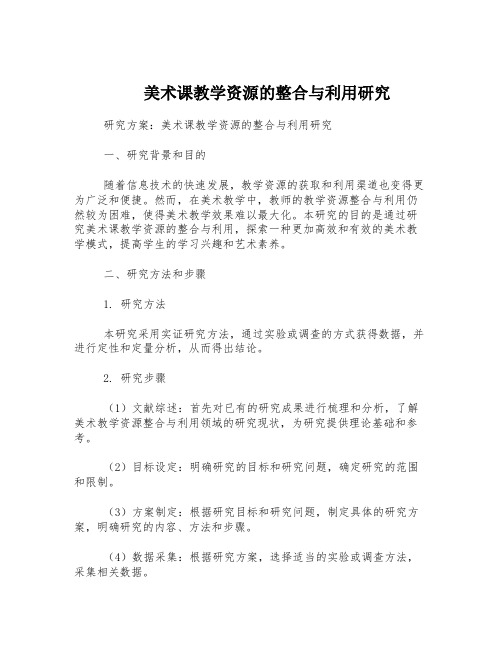 美术课教学资源的整合与利用研究

研究方案：美术课教学资源的整合与利用研究

一、研究背景和目的

随着信息技术的快速发展，教学资源的获取和利用渠道也变得更为广泛和便捷。然而，在美术教学中，教师的教学资源整合与利用仍然较为困难，使得美术教学效果难以最大化。本研究的目的是通过研究美术课教学资源的整合与利用，探索一种更加高效和有效的美术教学模式，提高学生的学习兴趣和艺术素养。

二、研究方法和步骤

1. 研究方法

本研究采用实证研究方法，通过实验或调查的方式获得数据，并进行定性和定量分析，从而得出结论。

2. 研究步骤

（1）文献综述：首先对已有的研究成果进行梳理和分析，了解美术教学资源整合与利用领域的研究现状，为研究提供理论基础和参考。

（2）目标设定：明确研究的目标和研究问题，确定研究的范围和限制。

（3）方案制定：根据研究目标和研究问题，制定具体的研究方案，明确研究的内容、方法和步骤。

（4）数据采集：根据研究方案，选择适当的实验或调查方法，采集相关数据。